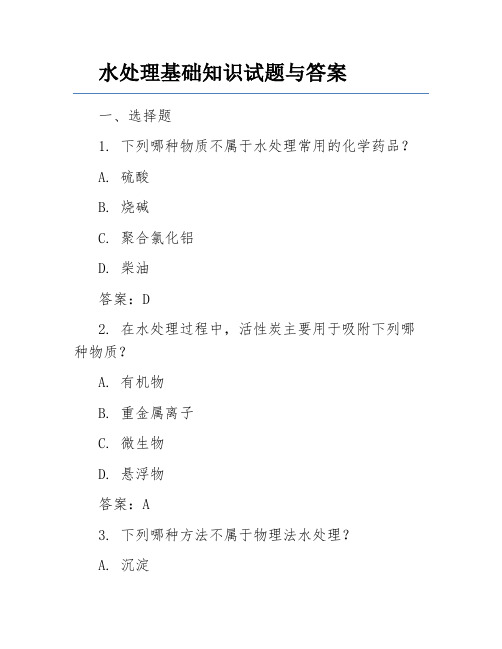 水处理基础知识试题与答案

一、选择题

1. 下列哪种物质不属于水处理常用的化学药品？

A. 硫酸

B. 烧碱

C. 聚合氯化铝

D. 柴油

答案：D

2. 在水处理过程中，活性炭主要用于吸附下列哪种物质？

A. 有机物

B. 重金属离子

C. 微生物

D. 悬浮物

答案：A

3. 下列哪种方法不属于物理法水处理？

A. 沉淀